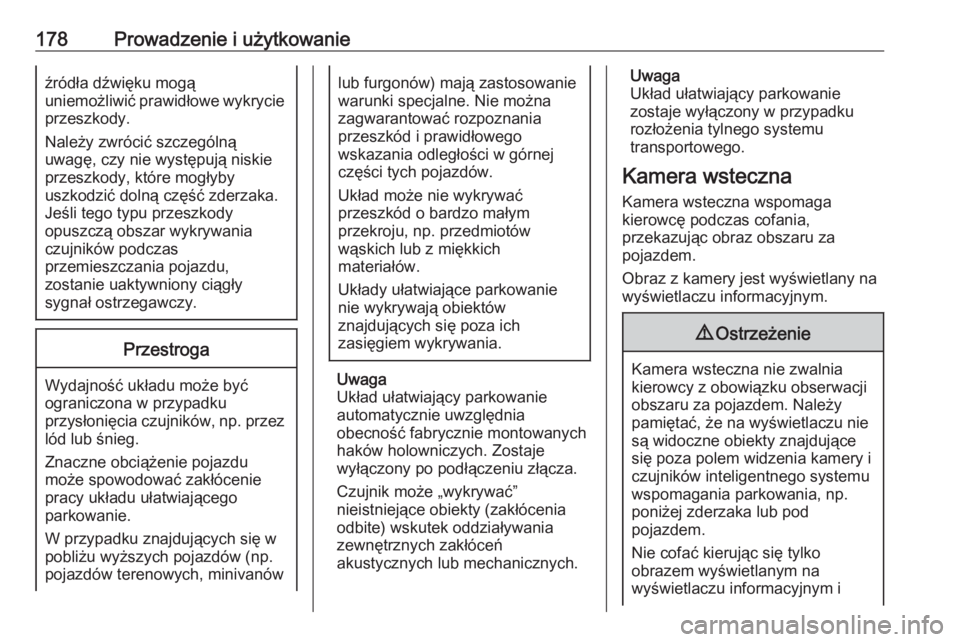 178 Prowadzenie i użytkowanie

źródła dźwięku mogą uniemożliwić prawidłowe wykrycie przeszkody.

Należy zwrócić szczególną uwagę, czy nie występują niskie przeszkody, które mogłyby uszkodzić dolną część zderzaka. Jeśli tego typu przeszkody opuszczą obszar wykrywania czujników podczas przemieszczania pojazdu, zostanie uaktywniony ciągły sygnał ostrzegawczy.

Przestroga

Wydajność układu może być ograniczona w przypadku przysłonięcia czujników, np. przez lód lub śnieg.

Znaczne obciążenie pojazdu może spowodować zakłócenie pracy układu ułatwiającego parkowanie.

W przypadku znajdujących się w pobliżu wyższych pojazdów (np. pojazdów terenowych, minivanów lub furgonów) mają zastosowanie warunki specjalne. Nie można zagwarantować rozpoznania przeszkód i prawidłowego wskazania odległości w górnej części tych pojazdów.

Układ może nie wykrywać przeszkód o bardzo małym przekroju, np. przedmiotów wąskich lub z miękkich materiałów.

Układy ułatwiające parkowanie nie wykrywają obiektów znajdujących się poza ich zasięgiem wykrywania.

Uwaga
Układ ułatwiający parkowanie automatycznie uwzględnia obecność fabrycznie montowanych haków holowniczych. Zostaje wyłączony po podłączeniu złącza.

Czujnik może „wykrywać” nieistniejące obiekty (zakłócenia odbite) wskutek oddziaływania zewnętrznych zakłóceń akustycznych lub mechanicznych.

Uwaga
Układ ułatwiający parkowanie zostaje wyłączony w przypadku rozłożenia tylnego systemu transportowego.

Kamera wsteczna

Kamera wsteczna wspomaga kierowcę podczas cofania, przekazując obraz obszaru za pojazdem.

Obraz z kamery jest wyświetlany na wyświetlaczu informacyjnym.

⚠ Ostrzeżenie

Kamera wsteczna nie zwalnia kierowcy z obowiązku obserwacji obszaru za pojazdem. Należy pamiętać, że na wyświetlaczu nie są widoczne obiekty znajdujące się poza polem widzenia kamery i czujników inteligentnego systemu wspomagania parkowania, np. poniżej zderzaka lub pod pojazdem.

Nie cofać kierując się tylko obrazem wyświetlanym na wyświetlaczu informacyjnym i

carmanualsonline.info